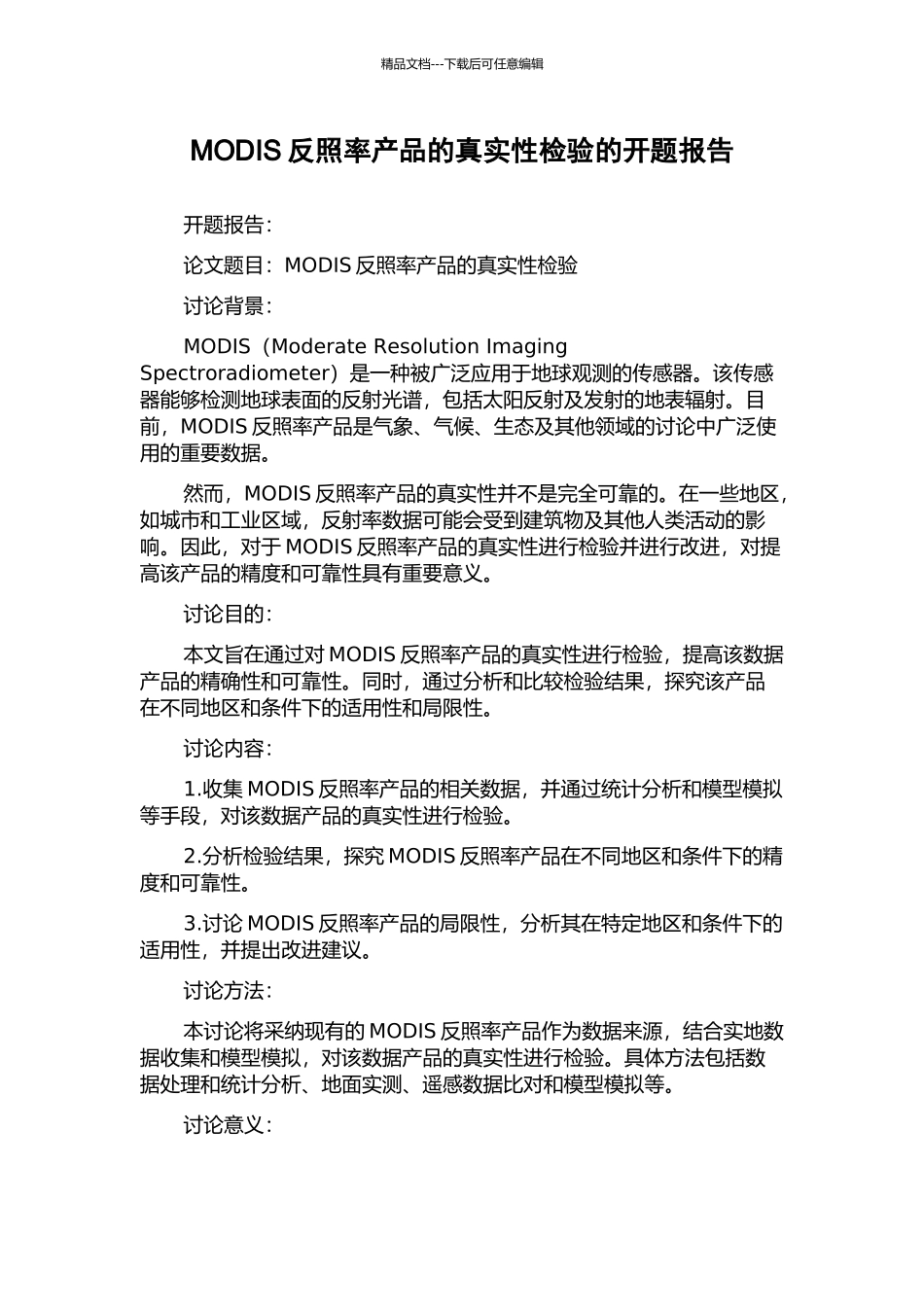 精品文档---下载后可任意编辑

MODIS 反照率产品的真实性检验的开题报告

开题报告：

论文题目：MODIS 反照率产品的真实性检验

讨论背景：

MODIS（Moderate Resolution Imaging Spectroradiometer）是一种被广泛应用于地球观测的传感器。该传感器能够检测地球表面的反射光谱，包括太阳反射及发射的地表辐射。目前，MODIS 反照率产品是气象、气候、生态及其他领域的讨论中广泛使用的重要数据。

然而，MODIS 反照率产品的真实性并不是完全可靠的。在一些地区，如城市和工业区域，反射率数据可能会受到建筑物及其他人类活动的影响。因此，对于 MODIS 反照率产品的真实性进行检验并进行改进，对提高该产品的精度和可靠性具有重要意义。

讨论目的：

本文旨在通过对 MODIS 反照率产品的真实性进行检验，提高该数据产品的精确性和可靠性。同时，通过分析和比较检验结果，探究该产品在不同地区和条件下的适用性和局限性。

讨论内容：

1.收集 MODIS 反照率产品的相关数据，并通过统计分析和模型模拟等手段，对该数据产品的真实性进行检验。

2.分析检验结果，探究 MODIS 反照率产品在不同地区和条件下的精度和可靠性。

3.讨论 MODIS 反照率产品的局限性，分析其在特定地区和条件下的适用性，并提出改进建议。

讨论方法：

本讨论将采纳现有的 MODIS 反照率产品作为数据来源，结合实地数据收集和模型模拟，对该数据产品的真实性进行检验。具体方法包括数据处理和统计分析、地面实测、遥感数据比对和模型模拟等。

讨论意义：